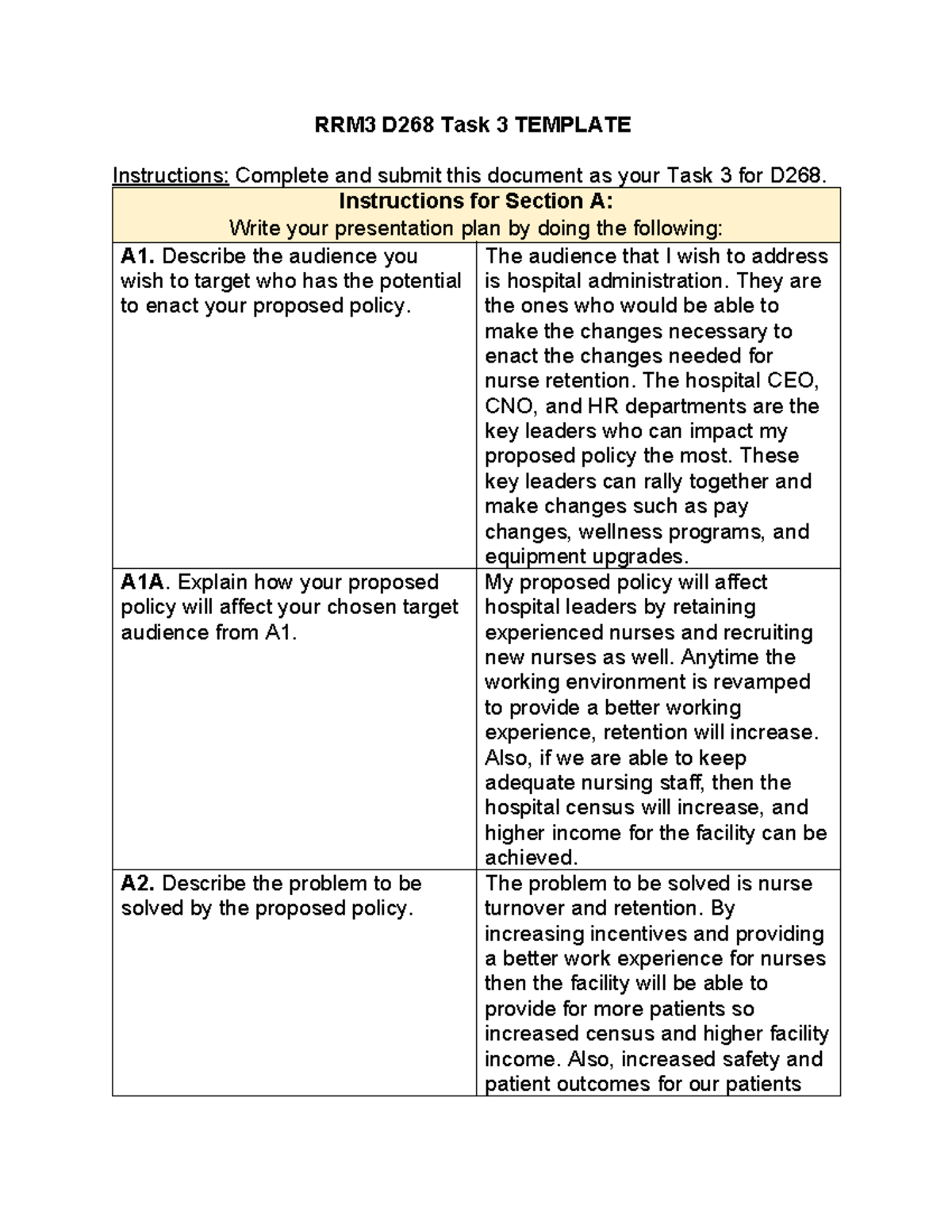 RRM3 D268 Task 3 TEMPLATE

Instructions: Complete and submit this document as your Task 3 for D268.

| Instructions for Section A: Write your presentation plan by doing the following: | |
|---|---|
| A1. Describe the audience you wish to target who has the potential to enact your proposed policy. | The audience that I wish to address is hospital administration. They are the ones who would be able to make the changes necessary to enact the changes needed for nurse retention. The hospital CEO, CNO, and HR departments are the key leaders who can impact my proposed policy the most. These key leaders can rally together and make changes such as pay changes, wellness programs, and equipment upgrades. |
| A1A. Explain how your proposed policy will affect your chosen target audience from A1. | My proposed policy will affect hospital leaders by retaining experienced nurses and recruiting new nurses as well. Anytime the working environment is revamped to provide a better working experience, retention will increase. Also, if we are able to keep adequate nursing staff, then the hospital census will increase, and higher income for the facility can be achieved. |
| A2. Describe the problem to be solved by the proposed policy. | The problem to be solved is nurse turnover and retention. By increasing incentives and providing a better work experience for nurses then the facility will be able to provide for more patients so increased census and higher facility income. Also, increased safety and patient outcomes for our patients |